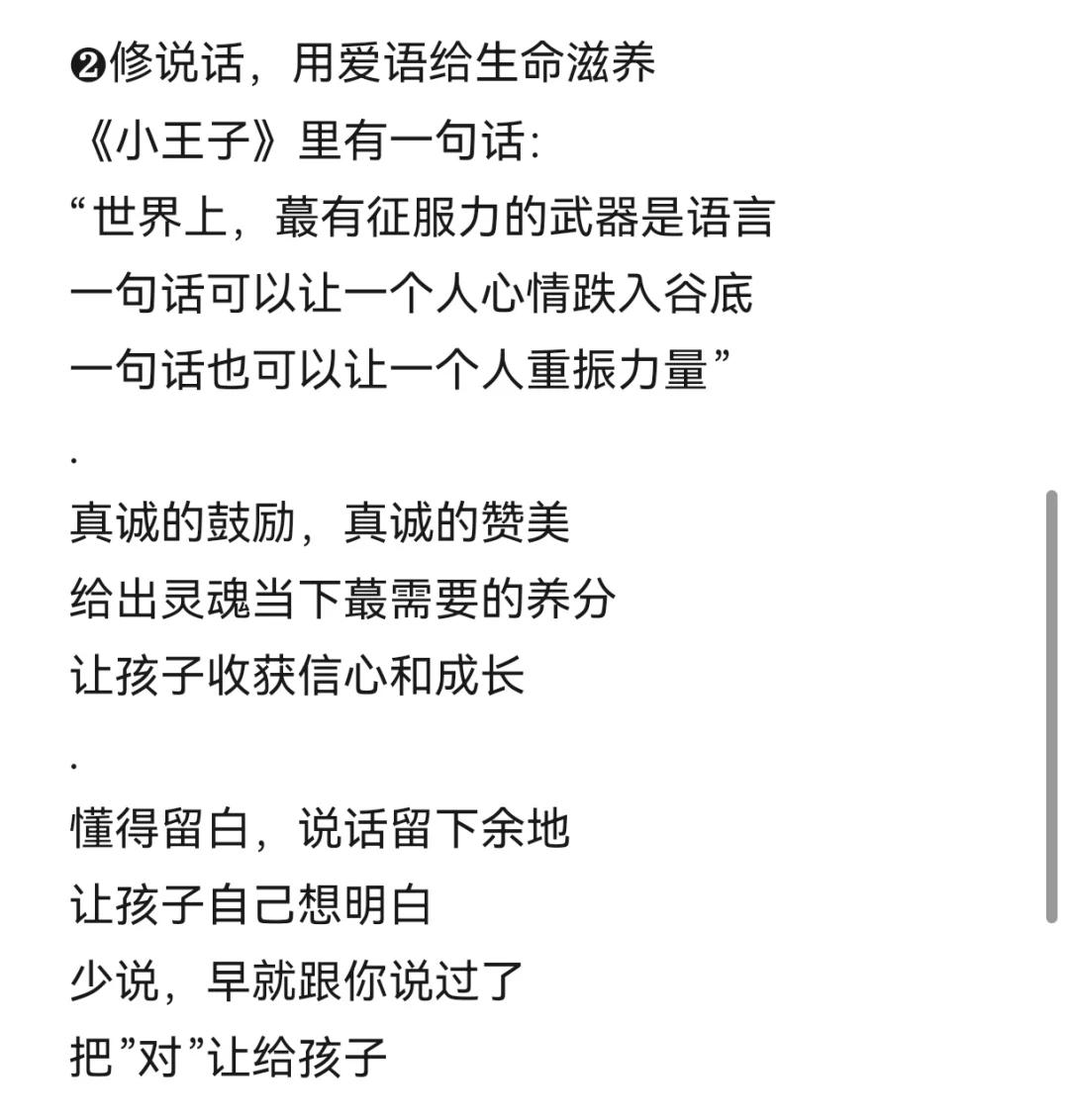 ❷修说话，用爱语给生命滋养
《小王子》里有一句话:
“世界上，蕞有征服力的武器是语言
一句话可以让一个人心情跌入谷底
一句话也可以让一个人重振力量”
.
真诚的鼓励，真诚的赞美
给出灵魂当下蕞需要的养分
让孩子收获信心和成长
.
懂得留白，说话留下余地
让孩子自己想明白
少说，早就跟你说过了
把”对”让给孩子